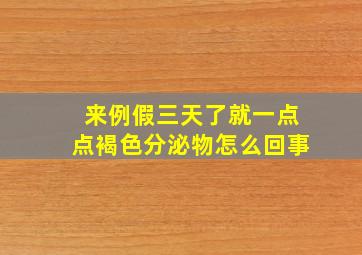 来例假三天了就一点点褐色分泌物怎么回事